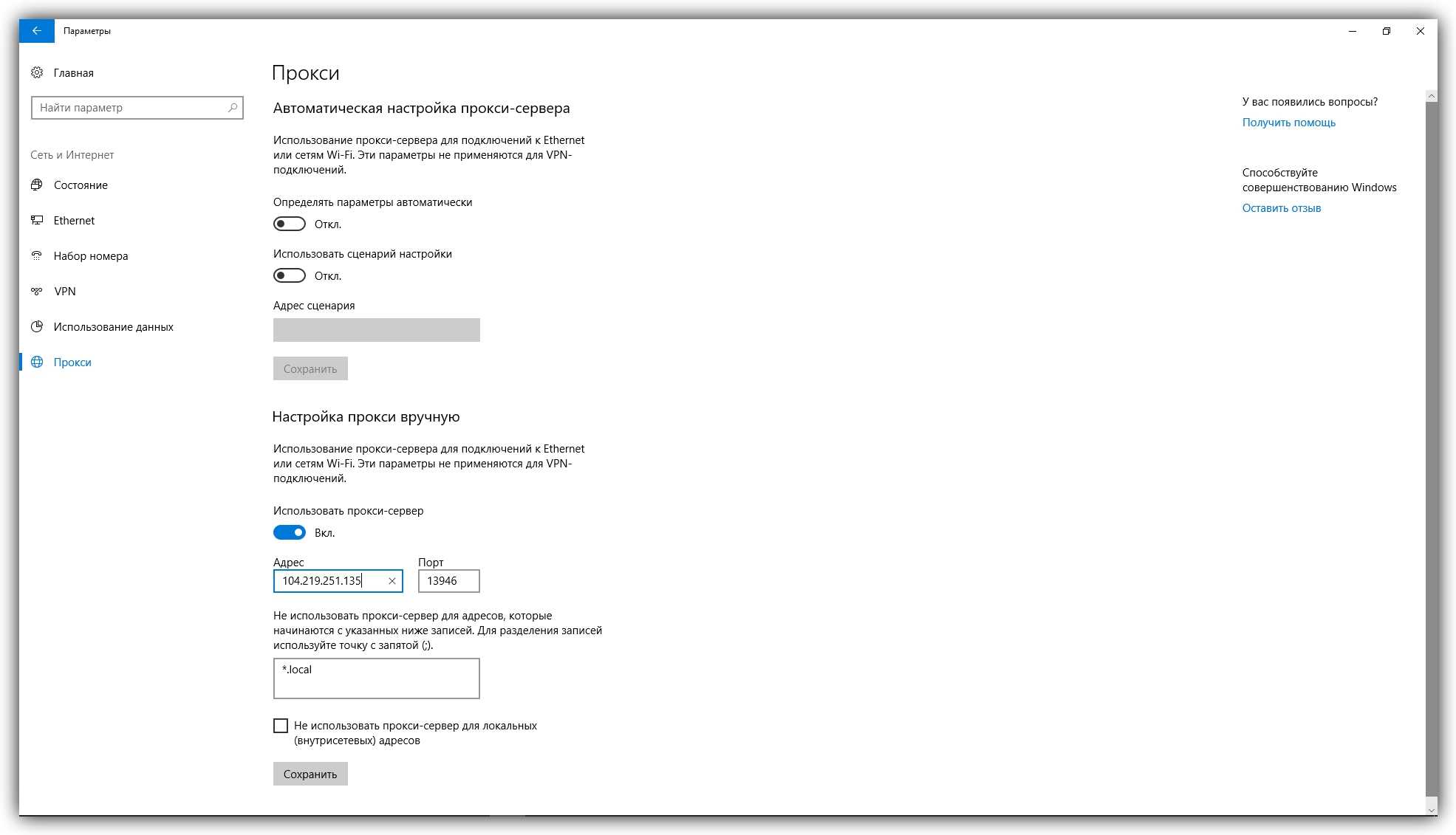 Параметры

Главная

Найти параметр

Сеть и Интернет

Состояние

Ethernet

Набор номера

VPN

Использование данных

Прокси

Прокси

Автоматическая настройка прокси-сервера

Использование прокси-сервера для подключений к Ethernet или сетям Wi-Fi. Эти параметры не применяются для VPN-подключений.

Определять параметры автоматически

Откл.

Использовать сценарий настройки

Откл.

Адрес сценария

Сохранить

Настройка прокси вручную

Использование прокси-сервера для подключений к Ethernet или сетям Wi-Fi. Эти параметры не применяются для VPN-подключений.

Использовать прокси-сервер

Вкл.

Адрес

104.219.251.135

Порт

13946

Не использовать прокси-сервер для адресов, которые начинаются с указанных ниже записей. Для разделения записей используйте точку с запятой (;).

*.local

Не использовать прокси-сервер для локальных (внутрисетевых) адресов

Сохранить

У вас появились вопросы?

Получить помощь

Способствуйте совершенствованию Windows

Оставить отзыв